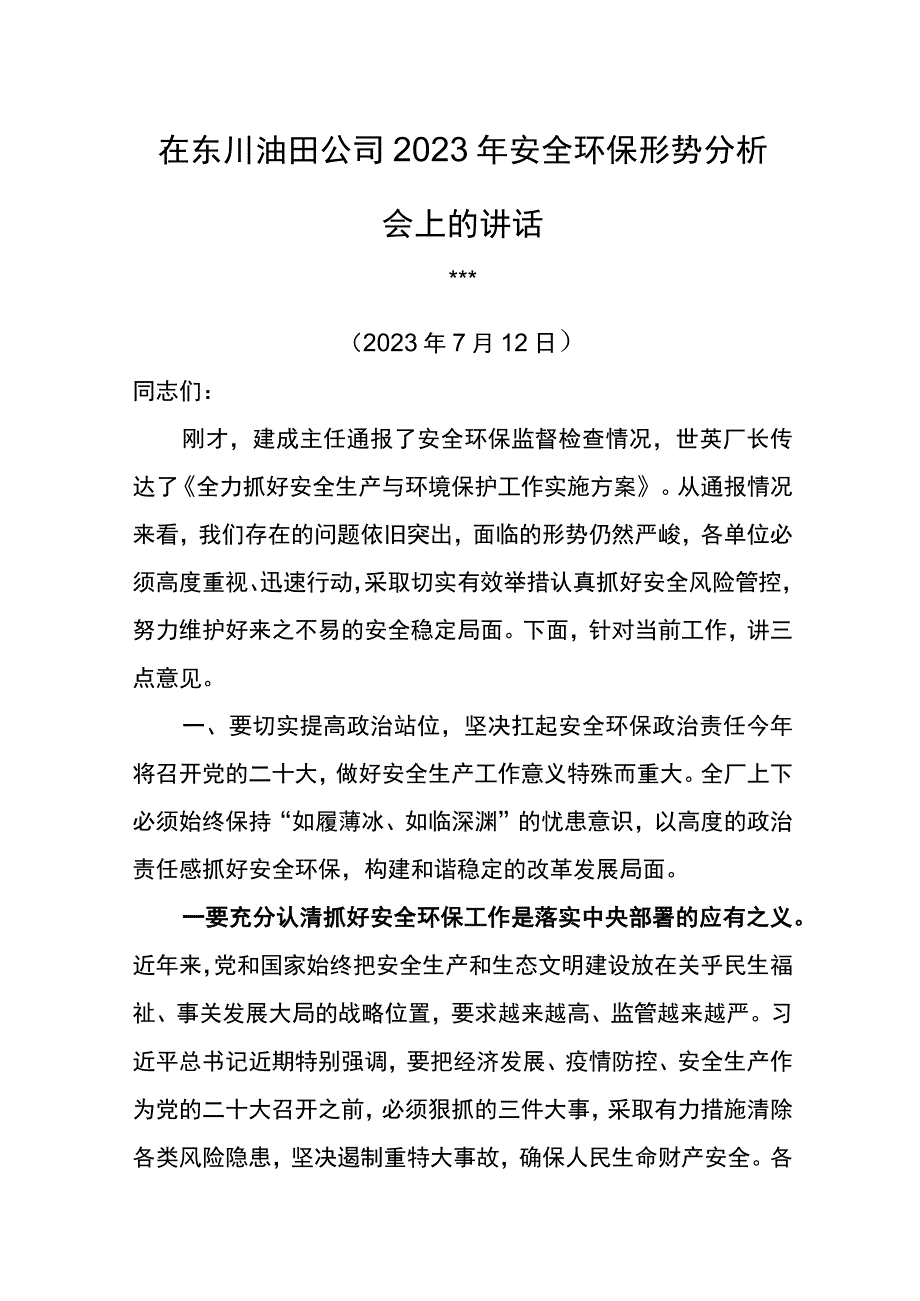 在东川油田公司2023年安全环保形势分析会上的讲话

***

（2023年7月12日）

同志们：

刚才，建成主任通报了安全环保监督检查情况，世英厂长传达了《全力抓好安全生产与环境保护工作实施方案》。从通报情况来看，我们存在的问题依旧突出，面临的形势仍然严峻，各单位必须高度重视、迅速行动，采取切实有效举措认真抓好安全风险管控，努力维护好来之不易的安全稳定局面。下面，针对当前工作，讲三点意见。

一、要切实提高政治站位，坚决扛起安全环保政治责任今年将召开党的二十大，做好安全生产工作意义特殊而重大。全厂上下必须始终保持“如履薄冰、如临深渊”的忧患意识，以高度的政治责任感抓好安全环保，构建和谐稳定的改革发展局面。

一要充分认清抓好安全环保工作是落实中央部署的应有之义。近年来，党和国家始终把安全生产和生态文明建设放在关乎民生福祉、事关发展大局的战略位置，要求越来越高、监管越来越严。习近平总书记近期特别强调，要把经济发展、疫情防控、安全生产作为党的二十大召开之前，必须狠抓的三件大事，采取有力措施清除各类风险隐患，坚决遏制重特大事故，确保人民生命财产安全。各